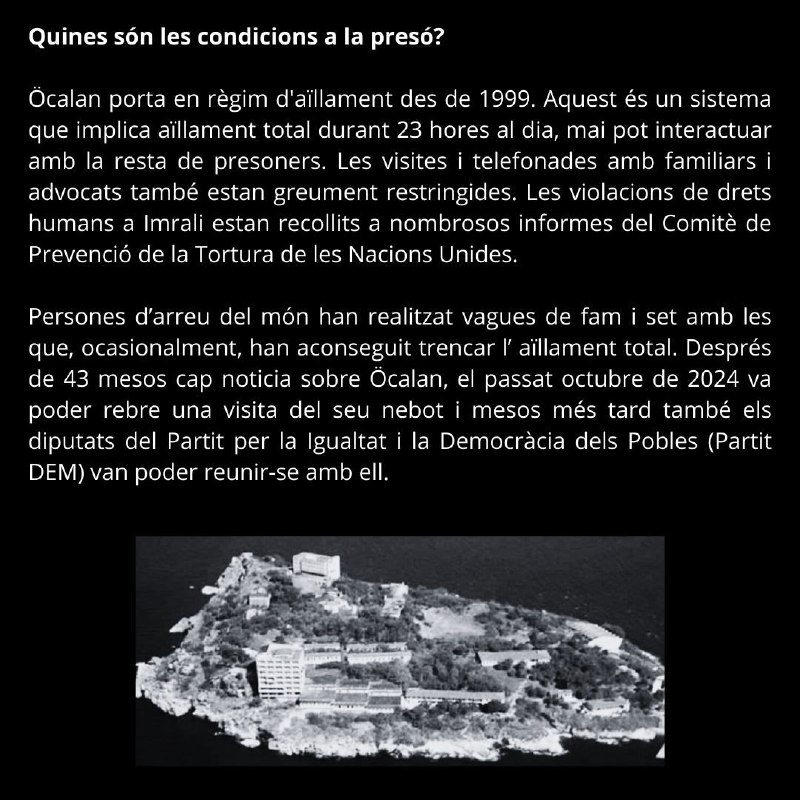 Quines són les condicions a la presó?

Öcalan porta en règim d'aïllament des de 1999. Aquest és un sistema que implica aïllament total durant 23 hores al dia, mai pot interactuar amb la resta de presoners. Les visites i telefonades amb familiars i advocats també estan greument restringides. Les violacions de drets humans a Imrali estan recollits a nombrosos informes del Comitè de Prevenció de la Tortura de les Nacions Unides.

Persones d'arreu del món han realitzat vagues de fam i set amb les que, ocasionalment, han aconseguit trencar l' aïllament total. Després de 43 mesos cap noticia sobre Öcalan, el passat octubre de 2024 va poder rebre una visita del seu nebot i mesos més tard també els diputats del Partit per la Igualtat i la Democràcia dels Pobles (Partit DEM) van poder reunir-se amb ell.